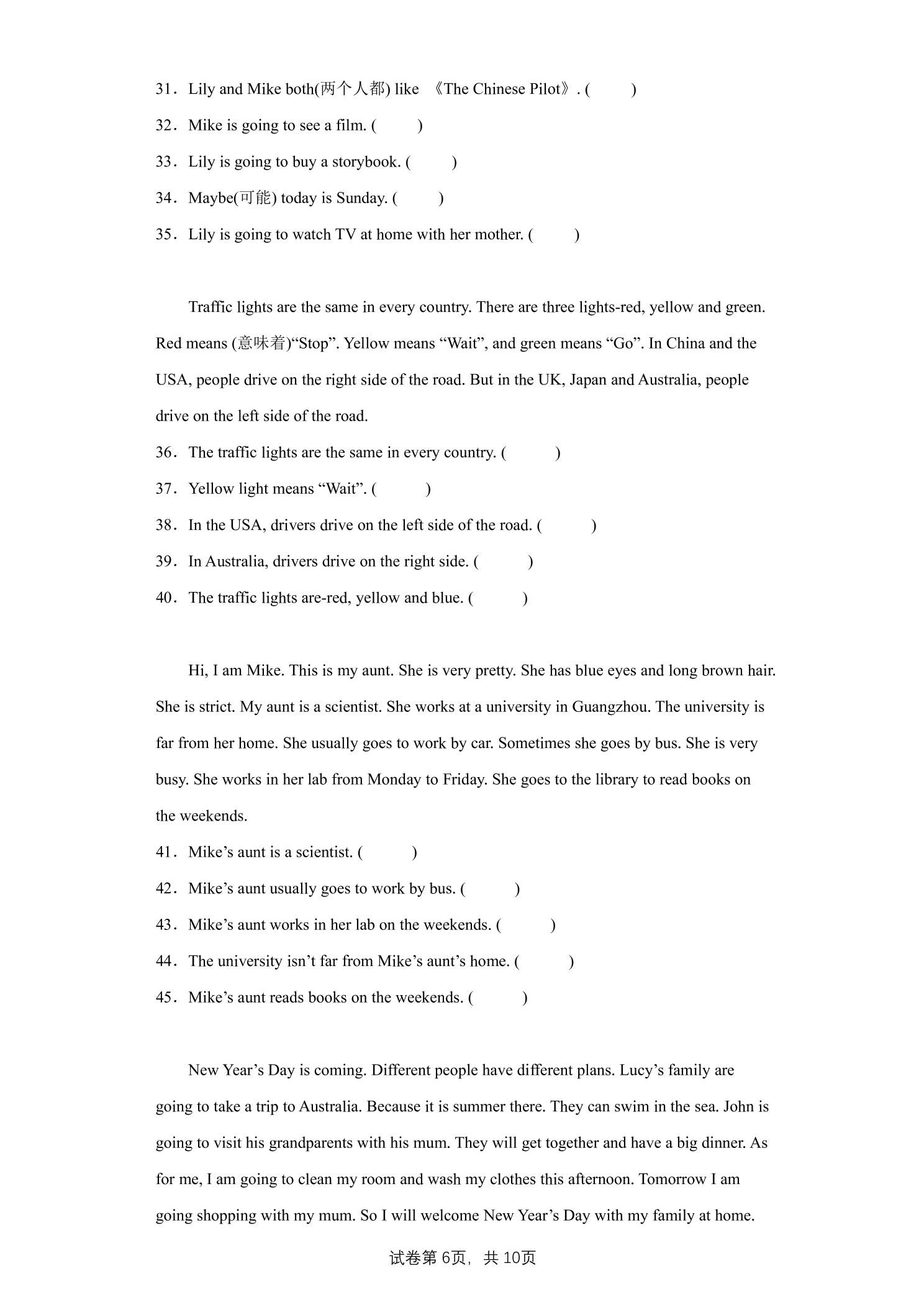 31．Lily and Mike both(两个人都) like 《The Chinese Pilot》. (　　)

32．Mike is going to see a film. (　　)

33．Lily is going to buy a storybook. (　　)

34．Maybe(可能) today is Sunday. (　　)

35．Lily is going to watch TV at home with her mother. (　　)

Traffic lights are the same in every country. There are three lights-red, yellow and green. Red means (意味着)“Stop”. Yellow means “Wait”, and green means “Go”. In China and the USA, people drive on the right side of the road. But in the UK, Japan and Australia, people drive on the left side of the road.

36．The traffic lights are the same in every country. (　　)

37．Yellow light means “Wait”. (　　)

38．In the USA, drivers drive on the left side of the road. (　　)

39．In Australia, drivers drive on the right side. (　　)

40．The traffic lights are-red, yellow and blue. (　　)

Hi, I am Mike. This is my aunt. She is very pretty. She has blue eyes and long brown hair. She is strict. My aunt is a scientist. She works at a university in Guangzhou. The university is far from her home. She usually goes to work by car. Sometimes she goes by bus. She is very busy. She works in her lab from Monday to Friday. She goes to the library to read books on the weekends.

41．Mike’s aunt is a scientist. (　　)

42．Mike’s aunt usually goes to work by bus. (　　)

43．Mike’s aunt works in her lab on the weekends. (　　)

44．The university isn’t far from Mike’s aunt’s home. (　　)

45．Mike’s aunt reads books on the weekends. (　　)

New Year’s Day is coming. Different people have different plans. Lucy’s family are going to take a trip to Australia. Because it is summer there. They can swim in the sea. John is going to visit his grandparents with his mum. They will get together and have a big dinner. As for me, I am going to clean my room and wash my clothes this afternoon. Tomorrow I am going shopping with my mum. So I will welcome New Year’s Day with my family at home.

试卷第6页，共10页